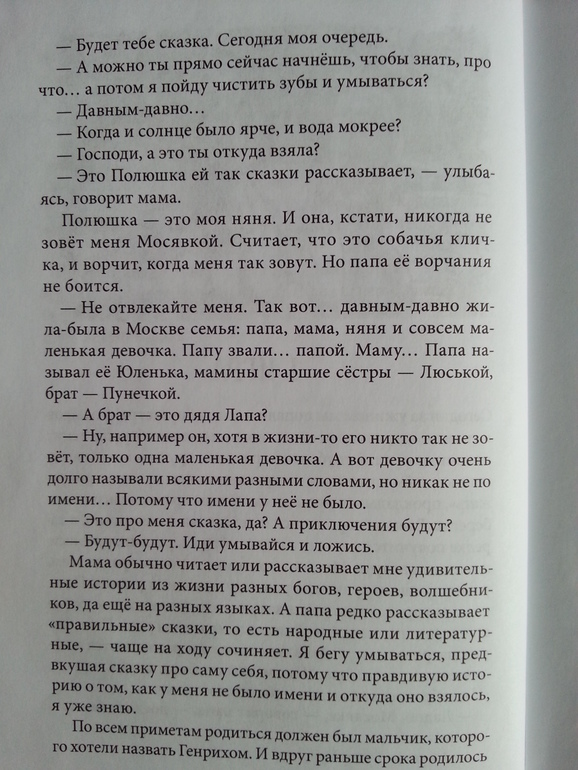 — Будет тебе сказка. Сегодня моя очередь.

— А можно ты прямо сейчас начнёшь, чтобы знать, про что... а потом я пойду чистить зубы и умываться?

— Давным-давно...

— Когда и солнце было ярче, и вода мокрее?

— Господи, а это ты откуда взяла?

— Это Полюшка ей так сказки рассказывает, — улыбаясь, говорит мама.

Полюшка — это моя няня. И она, кстати, никогда не зовёт меня Мосявкой. Считает, что это собачья кличка, и ворчит, когда меня так зовут. Но папа её ворчания не боится.

— Не отвлекайте меня. Так вот... давным-давно жила-была в Москве семья: папа, мама, няня и совсем маленькая девочка. Папу звали... папой. Маму... Папа называл её Юленька, мамины старшие сёстры — Люськой, брат — Пунечкой.

— А брат — это дядя Лапа?

— Ну, например он, хотя в жизни-то его никто так не зовёт, только одна маленькая девочка. А вот девочку очень долго называли всякими разными словами, но никак не по имени... Потому что имени у неё не было.

— Это про меня сказка, да? А приключения будут?

— Будут-будут. Иди умывайся и ложись.

Мама обычно читает или рассказывает мне удивительные истории из жизни разных богов, героев, волшебников, да ещё на разных языках. А папа редко рассказывает «правильные» сказки, то есть народные или литературные, — чаще на ходу сочиняет. Я бегу умываться, предвкушая сказку про саму себя, потому что правдивую историю о том, как у меня не было имени и откуда оно взялось, я уже знаю.

По всем приметам родиться должен был мальчик, которого хотели назвать Генрихом. И вдруг раньше срока родилось